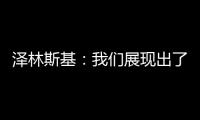 泽林斯基：我们展现出了